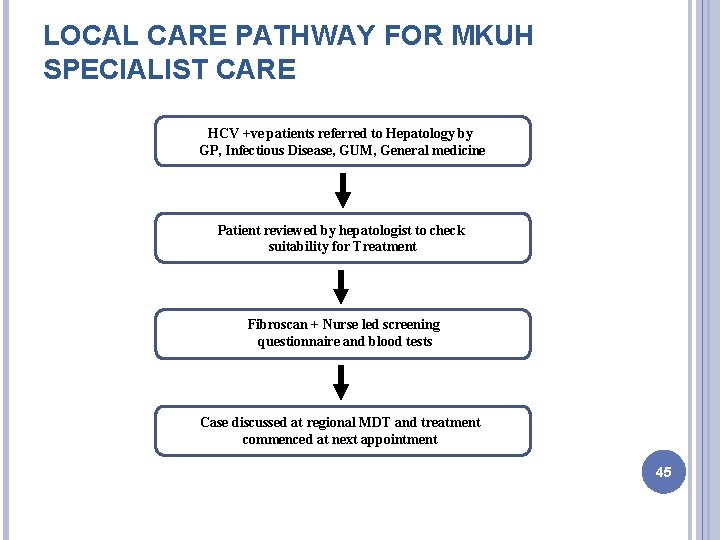 LOCAL CARE PATHWAY FOR MKUH SPECIALIST CARE

HCV +ve patients referred to Hepatology by GP, Infectious Disease, GUM, General medicine

Patient reviewed by hepatologist to check suitability for Treatment

Fibroscan + Nurse led screening questionnaire and blood tests

Case discussed at regional MDT and treatment commenced at next appointment

45